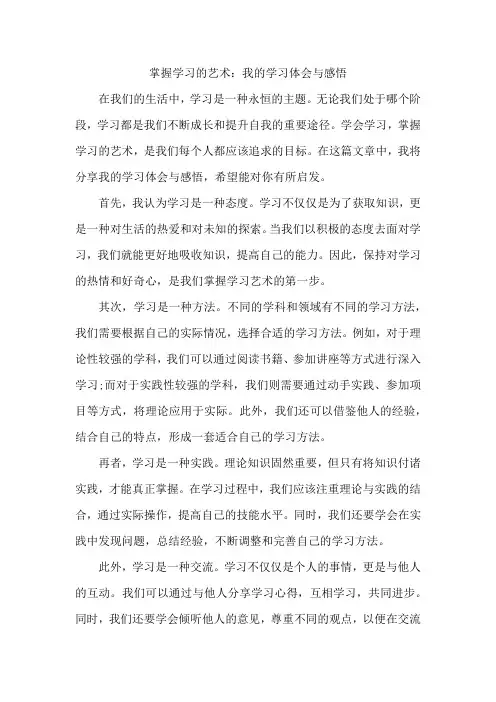 掌握学习的艺术：我的学习体会与感悟

在我们的生活中，学习是一种永恒的主题。无论我们处于哪个阶段，学习都是我们不断成长和提升自我的重要途径。学会学习，掌握学习的艺术，是我们每个人都应该追求的目标。在这篇文章中，我将分享我的学习体会与感悟，希望能对你有所启发。

首先，我认为学习是一种态度。学习不仅仅是为了获取知识，更是一种对生活的热爱和对未知的探索。当我们以积极的态度去面对学习，我们就能更好地吸收知识，提高自己的能力。因此，保持对学习的热情和好奇心，是我们掌握学习艺术的第一步。

其次，学习是一种方法。不同的学科和领域有不同的学习方法，我们需要根据自己的实际情况，选择合适的学习方法。例如，对于理论性较强的学科，我们可以通过阅读书籍、参加讲座等方式进行深入学习;而对于实践性较强的学科，我们则需要通过动手实践、参加项目等方式，将理论应用于实际。此外，我们还可以借鉴他人的经验，结合自己的特点，形成一套适合自己的学习方法。

再者，学习是一种实践。理论知识固然重要，但只有将知识付诸实践，才能真正掌握。在学习过程中，我们应该注重理论与实践的结合，通过实际操作，提高自己的技能水平。同时，我们还要学会在实践中发现问题，总结经验，不断调整和完善自己的学习方法。

此外，学习是一种交流。学习不仅仅是个人的事情，更是与他人的互动。我们可以通过与他人分享学习心得，互相学习，共同进步。同时，我们还要学会倾听他人的意见，尊重不同的观点，以便在交流